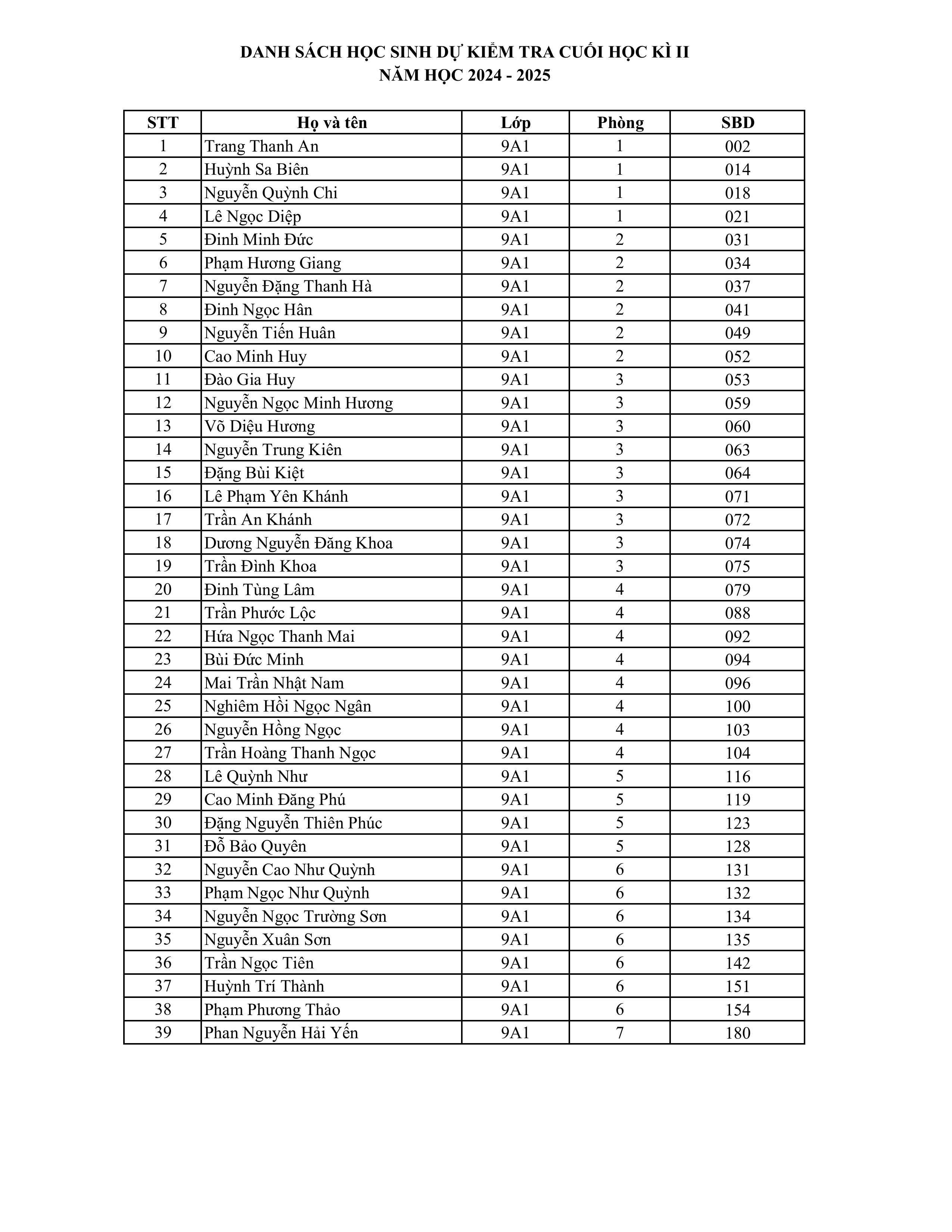 DANH SÁCH HỌC SINH DỰ KIỂM TRA CUỐI HỌC KÌ II
NĂM HỌC 2024 - 2025

| STT | Họ và tên | Lớp | Phòng | SBD |
|---|---|---|---|---|
| 1 | Trang Thanh An | 9A1 | 1 | 002 |
| 2 | Huỳnh Sa Biên | 9A1 | 1 | 014 |
| 3 | Nguyễn Quỳnh Chi | 9A1 | 1 | 018 |
| 4 | Lê Ngọc Diệp | 9A1 | 1 | 021 |
| 5 | Đinh Minh Đức | 9A1 | 2 | 031 |
| 6 | Phạm Hương Giang | 9A1 | 2 | 034 |
| 7 | Nguyễn Đặng Thanh Hà | 9A1 | 2 | 037 |
| 8 | Đinh Ngọc Hân | 9A1 | 2 | 041 |
| 9 | Nguyễn Tiến Huân | 9A1 | 2 | 049 |
| 10 | Cao Minh Huy | 9A1 | 2 | 052 |
| 11 | Đào Gia Huy | 9A1 | 3 | 053 |
| 12 | Nguyễn Ngọc Minh Hương | 9A1 | 3 | 059 |
| 13 | Võ Diệu Hương | 9A1 | 3 | 060 |
| 14 | Nguyễn Trung Kiên | 9A1 | 3 | 063 |
| 15 | Đặng Bùi Kiệt | 9A1 | 3 | 064 |
| 16 | Lê Phạm Yên Khánh | 9A1 | 3 | 071 |
| 17 | Trần An Khánh | 9A1 | 3 | 072 |
| 18 | Dương Nguyễn Đăng Khoa | 9A1 | 3 | 074 |
| 19 | Trần Đình Khoa | 9A1 | 3 | 075 |
| 20 | Đinh Tùng Lâm | 9A1 | 4 | 079 |
| 21 | Trần Phước Lộc | 9A1 | 4 | 088 |
| 22 | Hứa Ngọc Thanh Mai | 9A1 | 4 | 092 |
| 23 | Bùi Đức Minh | 9A1 | 4 | 094 |
| 24 | Mai Trần Nhật Nam | 9A1 | 4 | 096 |
| 25 | Nghiêm Hồi Ngọc Ngân | 9A1 | 4 | 100 |
| 26 | Nguyễn Hồng Ngọc | 9A1 | 4 | 103 |
| 27 | Trần Hoàng Thanh Ngọc | 9A1 | 4 | 104 |
| 28 | Lê Quỳnh Như | 9A1 | 5 | 116 |
| 29 | Cao Minh Đăng Phú | 9A1 | 5 | 119 |
| 30 | Đặng Nguyễn Thiên Phúc | 9A1 | 5 | 123 |
| 31 | Đỗ Bảo Quyên | 9A1 | 5 | 128 |
| 32 | Nguyễn Cao Như Quỳnh | 9A1 | 6 | 131 |
| 33 | Phạm Ngọc Như Quỳnh | 9A1 | 6 | 132 |
| 34 | Nguyễn Ngọc Trường Sơn | 9A1 | 6 | 134 |
| 35 | Nguyễn Xuân Sơn | 9A1 | 6 | 135 |
| 36 | Trần Ngọc Tiên | 9A1 | 6 | 142 |
| 37 | Huỳnh Trí Thành | 9A1 | 6 | 151 |
| 38 | Phạm Phương Thảo | 9A1 | 6 | 154 |
| 39 | Phan Nguyễn Hải Yến | 9A1 | 7 | 180 |